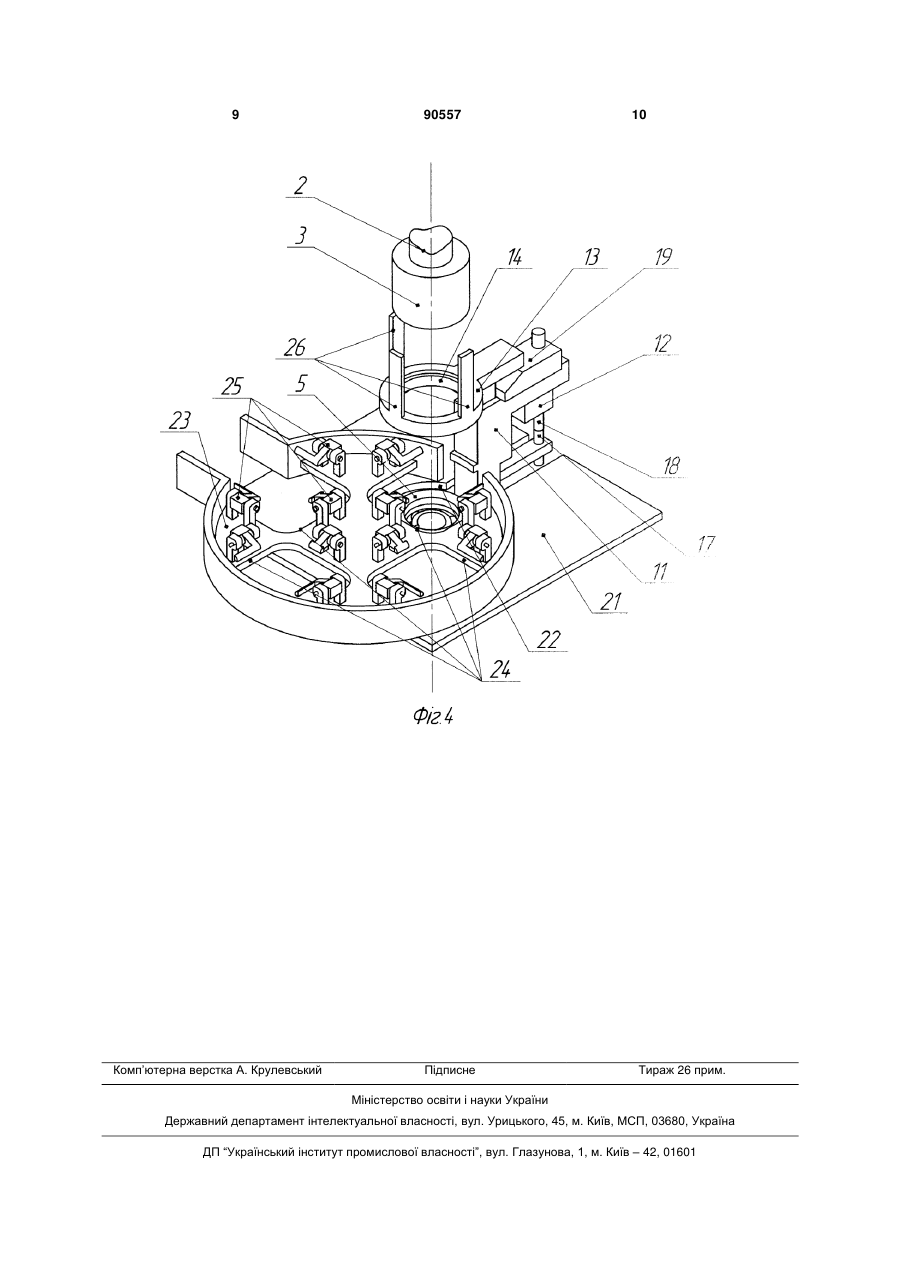 9 90557 10

2
3
14
13
19
26
12
25
5
23
18
17
11
21
22
24

Фіг.4

Комп'ютерна верстка А. Крулевський Підписне Тираж 26 прим.

Міністерство освіти і науки України

Державний департамент інтелектуальної власності, вул. Урицького, 45, м. Київ, МСП, 03680, Україна

ДП "Український інститут промислової власності", вул. Глазунова, 1, м. Київ – 42, 01601